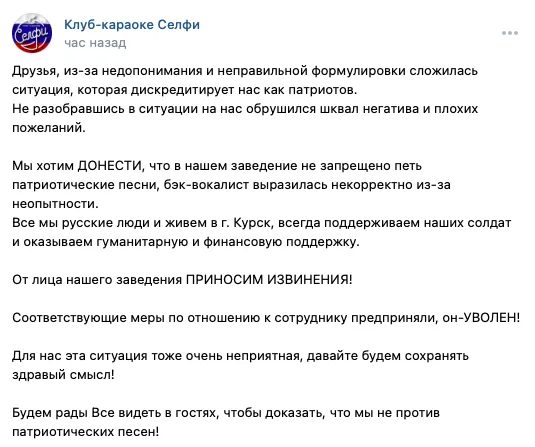 Селфи

Клуб-караоке Селфи
час назад

Друзья, из-за недопонимания и неправильной формулировки сложилась ситуация, которая дискредитирует нас как патриотов.
Не разобравшись в ситуации на нас обрушился шквал негатива и плохих пожеланий.

Мы хотим ДОНЕСТИ, что в нашем заведение не запрещено петь патриотические песни, бэк-вокалист выразилась некорректно из-за неопытности.
Все мы русские люди и живем в г. Курск, всегда поддерживаем наших солдат и оказываем гуманитарную и финансовую поддержку.

От лица нашего заведения ПРИНОСИМ ИЗВИНЕНИЯ!

Соответствующие меры по отношению к сотруднику предприняли, он-УВОЛЕН!

Для нас эта ситуация тоже очень неприятная, давайте будем сохранять здравый смысл!

Будем рады Все видеть в гостях, чтобы доказать, что мы не против патриотических песен!